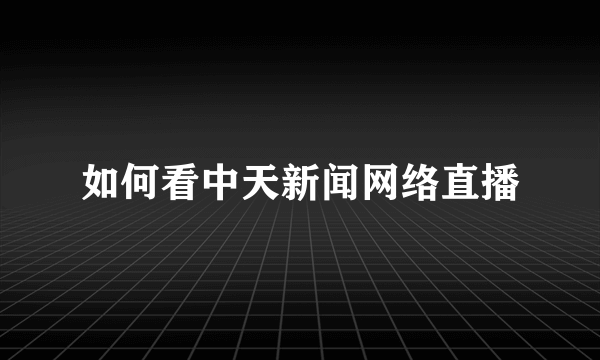 如何看中天新闻网络直播